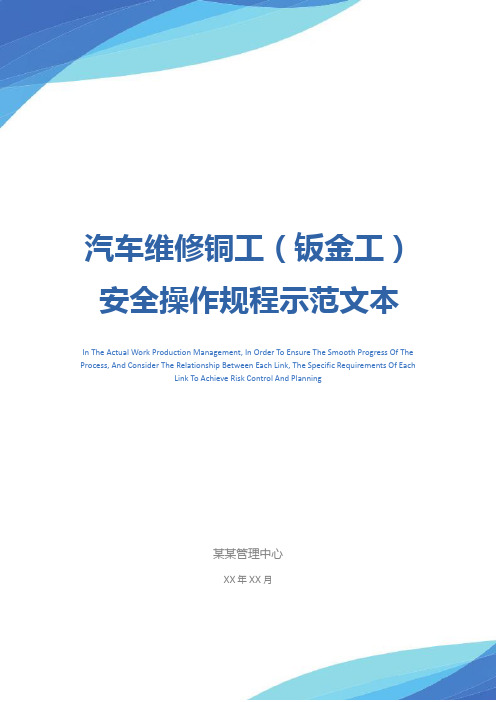 汽车维修铜工（钣金工）安全操作规程示范文本

In The Actual Work Production Management, In Order To Ensure The Smooth Progress Of The Process, And Consider The Relationship Between Each Link, The Specific Requirements Of Each Link To Achieve Risk Control And Planning

某某管理中心

XX 年 XX 月